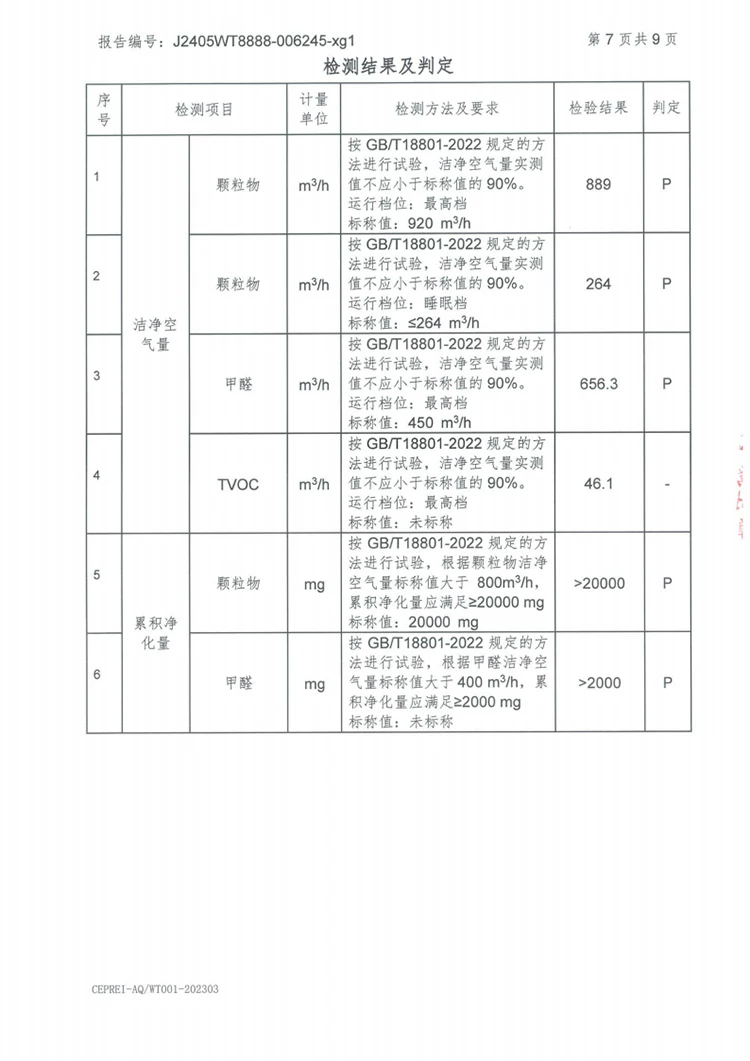 报告编号：J2405WT8888-006245-xg1 第7页共9页

检测结果及判定

| 序号 | 检测项目 | | 计量单位 | 检测方法及要求 | 检验结果 | 判定 |
|---|---|---|---|---|---|---|
| 1 | 洁净空气量 | 颗粒物 | $m^3/h$ | 按GB/T18801-2022规定的方法进行试验，洁净空气量实测值不应小于标称值的90%。运行档位：最高档 标称值：920 $m^3/h$ | 889 | P |
| 2 | | 颗粒物 | $m^3/h$ | 按GB/T18801-2022规定的方法进行试验，洁净空气量实测值不应小于标称值的90%。运行档位：睡眠档 标称值：≤264 $m^3/h$ | 264 | P |
| 3 | | 甲醛 | $m^3/h$ | 按GB/T18801-2022规定的方法进行试验，洁净空气量实测值不应小于标称值的90%。运行档位：最高档 标称值：450 $m^3/h$ | 656.3 | P |
| 4 | | TVOC | $m^3/h$ | 按GB/T18801-2022规定的方法进行试验，洁净空气量实测值不应小于标称值的90%。运行档位：最高档 标称值：未标称 | 46.1 | - |
| 5 | 累积净化量 | 颗粒物 | mg | 按GB/T18801-2022规定的方法进行试验，根据颗粒物洁净空气量标称值大于800$m^3/h$，累积净化量应满足≥20000 mg 标称值：20000 mg | >20000 | P |
| 6 | | 甲醛 | mg | 按GB/T18801-2022规定的方法进行试验，根据甲醛洁净空气量标称值大于400 $m^3/h$，累积净化量应满足≥2000 mg 标称值：未标称 | >2000 | P |

CEPREI-AQ/WT001-202303